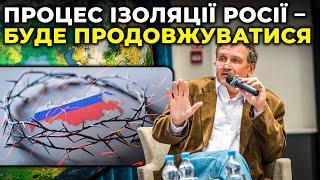 ПРОЦЕС ІЗОЛЯЦІЇ РОСІЇ – БУДЕ ПРОДОВЖУВАТИСЯ